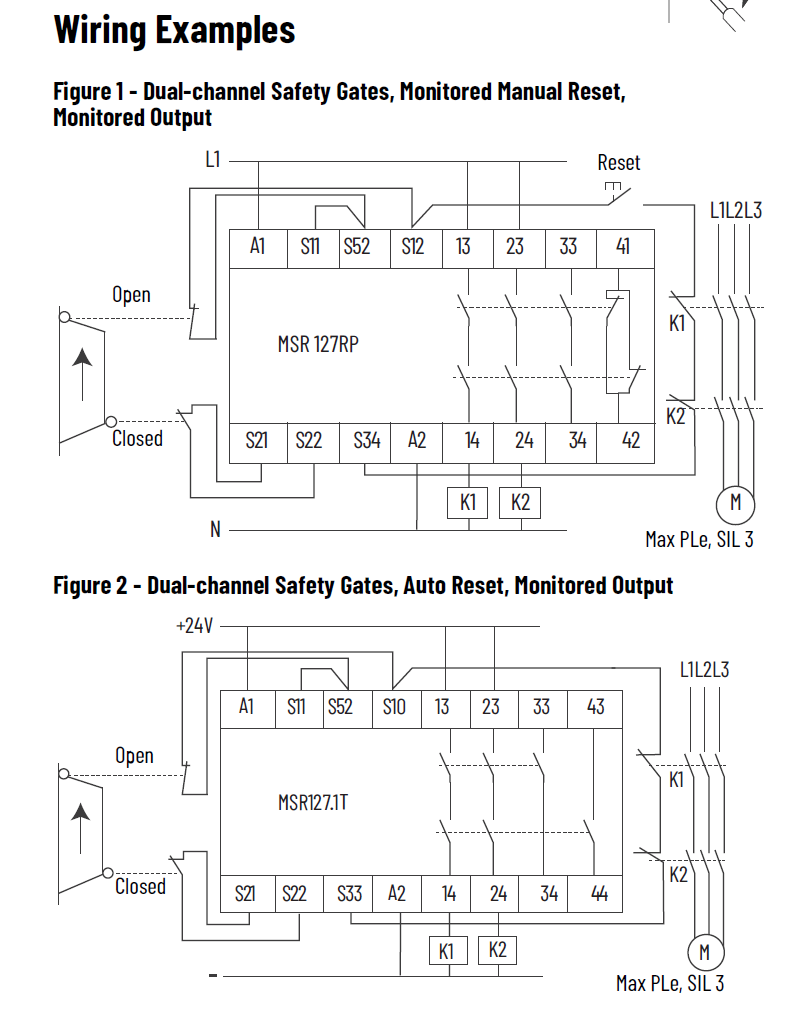 Wiring Examples

Figure 1 - Dual-channel Safety Gates, Monitored Manual Reset, Monitored Output

L1

Reset

L1L2L3

A1 S11 S52 S12 13 23 33 41

Open

MSR 127RP

K1

K2

Closed

S21 S22 S34 A2 14 24 34 42

K1 K2

M

N

Max PLe, SIL 3

Figure 2 - Dual-channel Safety Gates, Auto Reset, Monitored Output

+24V

L1L2L3

A1 S11 S52 S10 13 23 33 43

Open

MSR127.1T

K1

K2

Closed

S21 S22 S33 A2 14 24 34 44

K1 K2

M

-

Max PLe, SIL 3